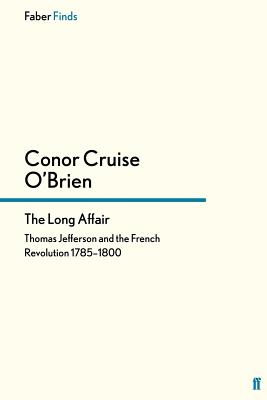 Faber Finds

Conor Cruise O'Brien

The Long Affair

Thomas Jefferson and the French Revolution 1785–1800

ff